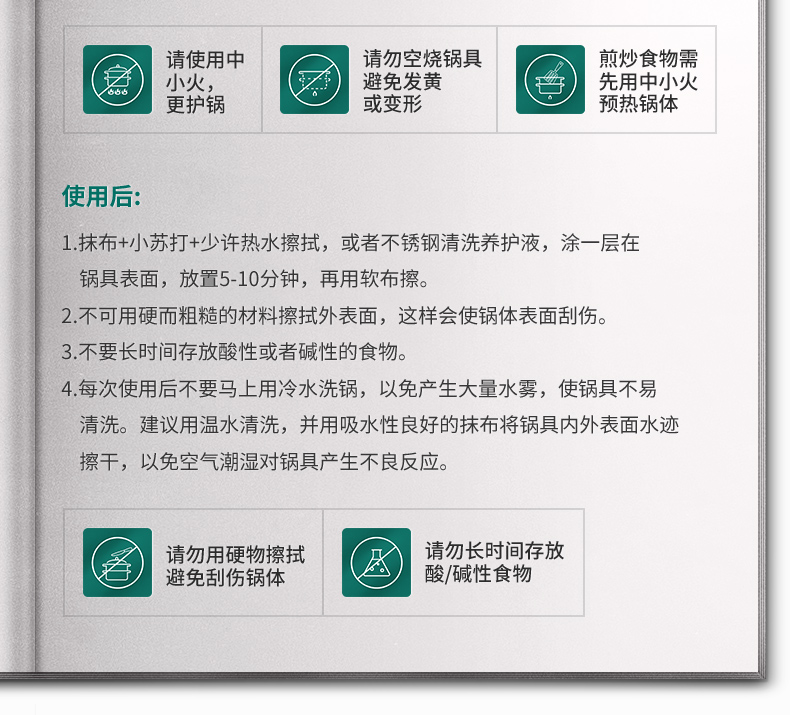 请使用中小火，更护锅

请勿空烧锅具避免发黄或变形

煎炒食物需先用中小火预热锅体

使用后:

1.抹布+小苏打+少许热水擦拭，或者不锈钢清洗养护液，涂一层在锅具表面，放置5-10分钟，再用软布擦。

2.不可用硬而粗糙的材料擦拭外表面，这样会使锅体表面刮伤。

3.不要长时间存放酸性或者碱性的食物。

4.每次使用后不要马上用冷水洗锅，以免产生大量水雾，使锅具不易清洗。建议用温水清洗，并用吸水性良好的抹布将锅具内外表面水迹擦干，以免空气潮湿对锅具产生不良反应。

请勿用硬物擦拭避免刮伤锅体

请勿长时间存放酸/碱性食物